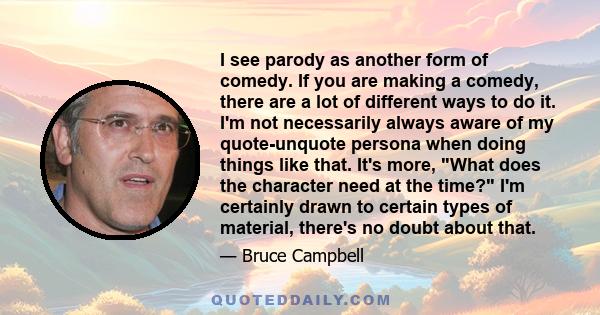 I see parody as another form of comedy. If you are making a comedy, there are a lot of different ways to do it. I'm not necessarily always aware of my quote-unquote persona when doing things like that. It's more, "What does the character need at the time?" I'm certainly drawn to certain types of material, there's no doubt about that.

— Bruce Campbell

QUOTEDDAILY.COM